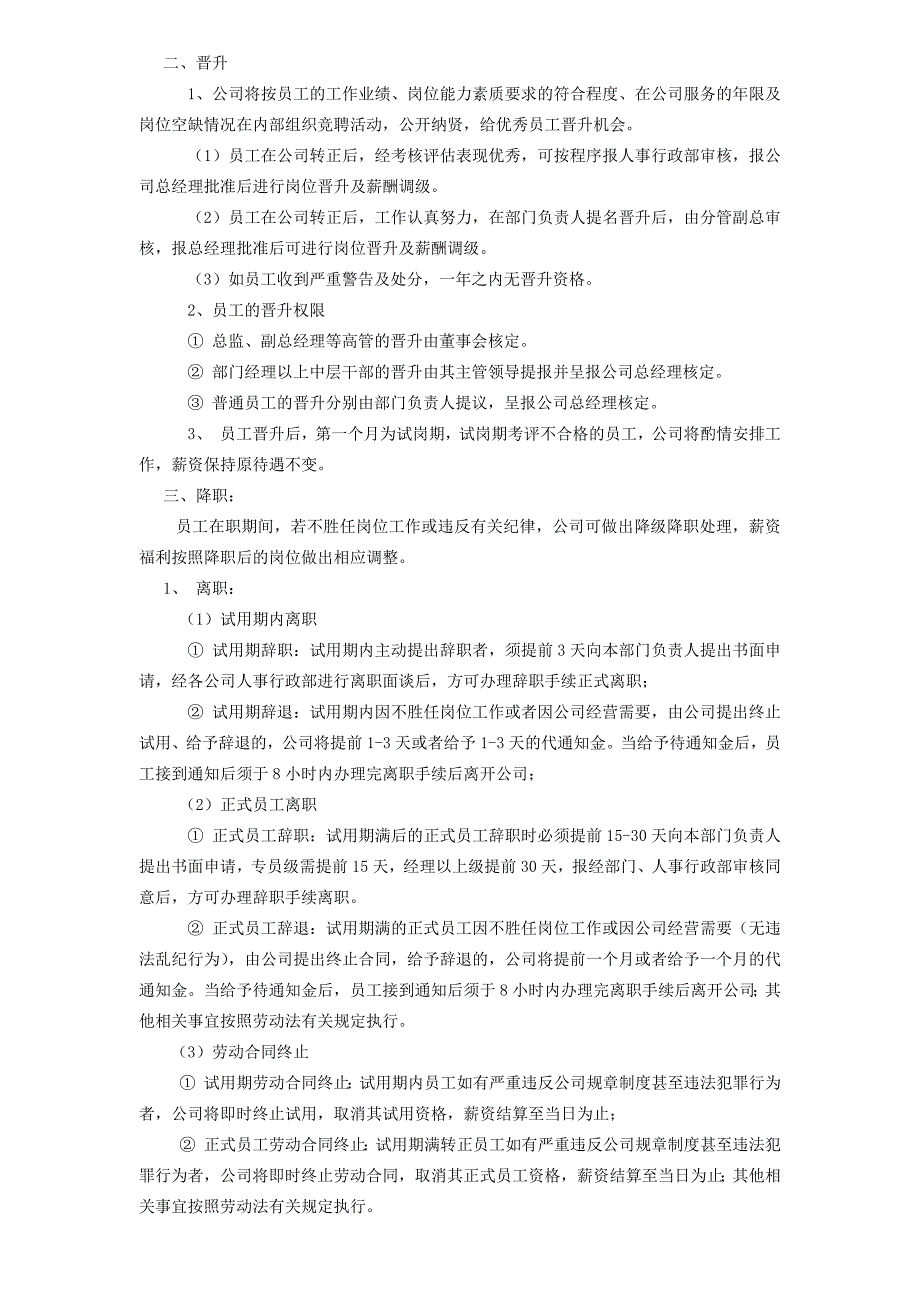 二、晋升

1、公司将按员工的工作业绩、岗位能力素质要求的符合程度、在公司服务的年限及岗位空缺情况在内部组织竞聘活动，公开纳贤，给优秀员工晋升机会。

（1）员工在公司转正后，经考核评估表现优秀，可按程序报人事行政部审核，报公司总经理批准后进行岗位晋升及薪酬调级。

（2）员工在公司转正后，工作认真努力，在部门负责人提名晋升后，由分管副总审核，报总经理批准后可进行岗位晋升及薪酬调级。

（3）如员工收到严重警告及处分，一年之内无晋升资格。

2、员工的晋升权限

① 总监、副总经理等高管的晋升由董事会核定。

② 部门经理以上中层干部的晋升由其主管领导提报并呈报公司总经理核定。

③ 普通员工的晋升分别由部门负责人提议，呈报公司总经理核定。

3、 员工晋升后，第一个月为试岗期，试岗期考评不合格的员工，公司将酌情安排工作，薪资保持原待遇不变。

三、降职：

员工在职期间，若不胜任岗位工作或违反有关纪律，公司可做出降级降职处理，薪资福利按照降职后的岗位做出相应调整。

1、 离职：

（1）试用期内离职

① 试用期辞职：试用期内主动提出辞职者，须提前 3 天向本部门负责人提出书面申请，经各公司人事行政部进行离职面谈后，方可办理辞职手续正式离职；

② 试用期辞退：试用期内因不胜任岗位工作或者因公司经营需要，由公司提出终止试用、给予辞退的，公司将提前 1-3 天或者给予 1-3 天的代通知金。当给予待通知金后，员工接到通知后须于 8 小时内办理完离职手续后离开公司；

（2）正式员工离职

① 正式员工辞职：试用期满后的正式员工辞职时必须提前 15-30 天向本部门负责人提出书面申请，专员级需提前 15 天，经理以上级提前 30 天，报经部门、人事行政部审核同意后，方可办理辞职手续离职。

② 正式员工辞退：试用期满的正式员工因不胜任岗位工作或因公司经营需要（无违法乱纪行为），由公司提出终止合同，给予辞退的，公司将提前一个月或者给予一个月的代通知金。当给予待通知金后，员工接到通知后须于 8 小时内办理完离职手续后离开公司；其他相关事宜按照劳动法有关规定执行。

（3）劳动合同终止

① 试用期劳动合同终止：试用期内员工如有严重违反公司规章制度甚至违法犯罪行为者，公司将即时终止试用，取消其试用资格，薪资结算至当日为止；

② 正式员工劳动合同终止：试用期满转正员工如有严重违反公司规章制度甚至违法犯罪行为者，公司将即时终止劳动合同，取消其正式员工资格，薪资结算至当日为止；其他相关事宜按照劳动法有关规定执行。